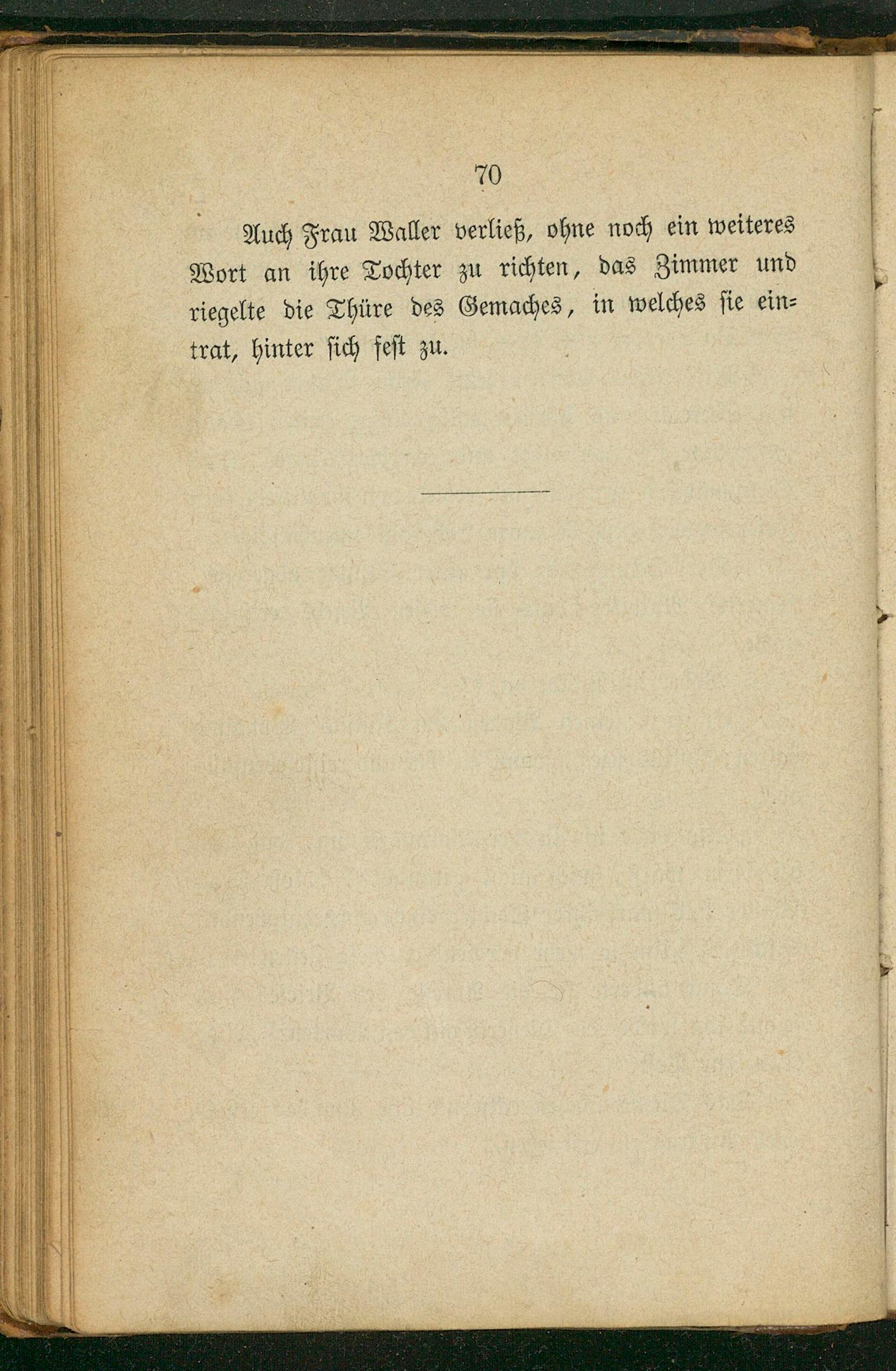 70

Auch Frau Waller verließ, ohne noch ein weiteres Wort an ihre Tochter zu richten, das Zimmer und riegelte die Thüre des Gemaches, in welches sie eintrat, hinter sich fest zu.